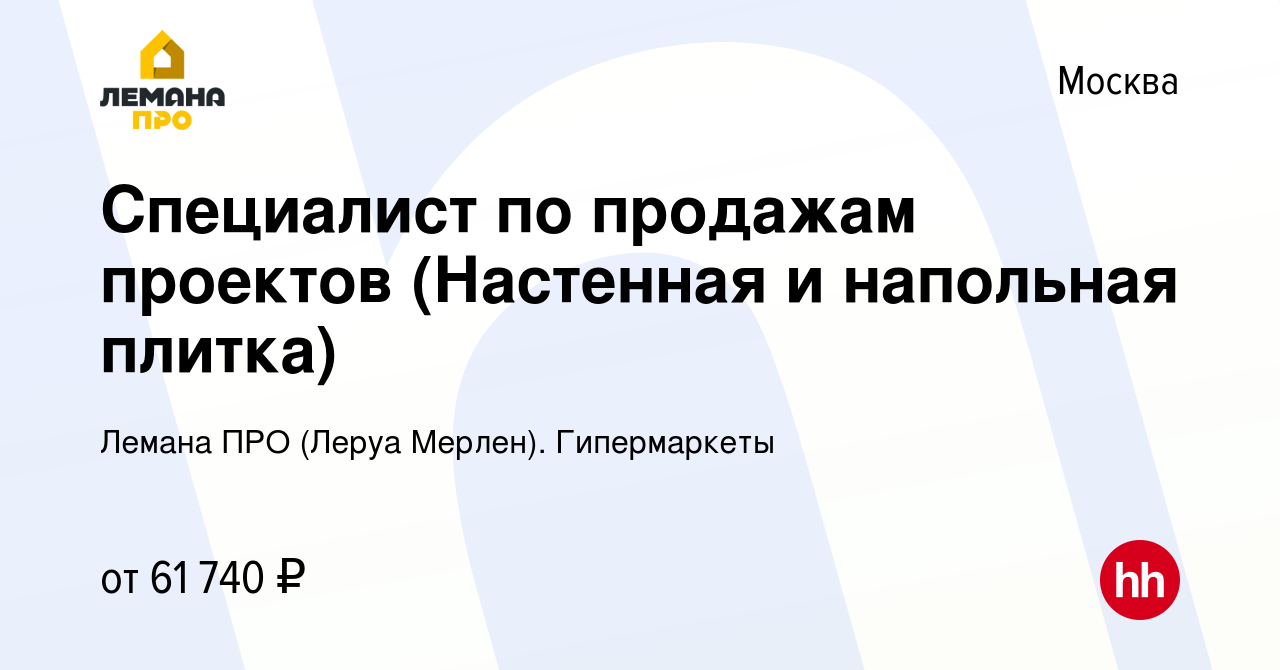 ЛЕМАНА ПРО

Москва

Специалист по продажам проектов (Настенная и напольная плитка)

Лемана ПРО (Леруа Мерлен). Гипермаркеты

от 61 740 ₽

hh